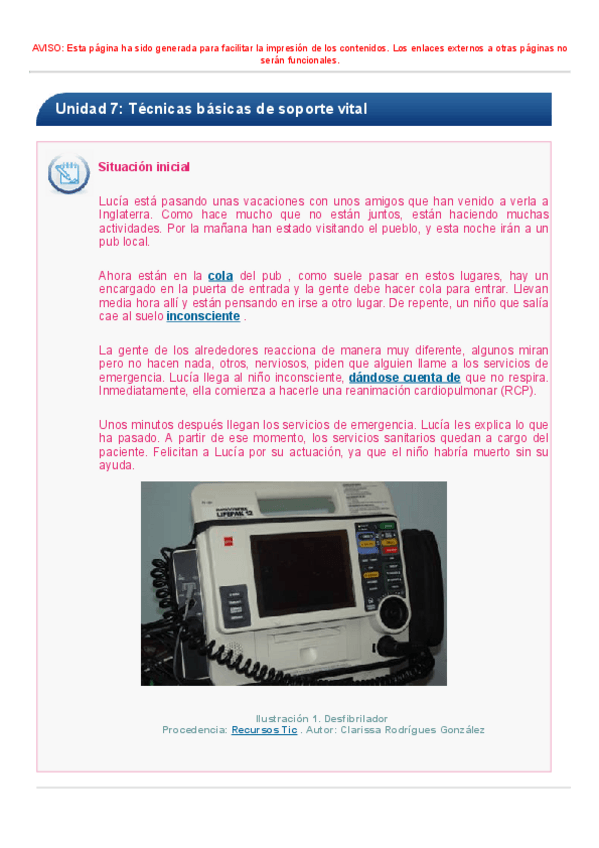 AVISO: Esta página ha sido generada para facilitar la impresión de los contenidos. Los enlaces externos a otras páginas no serán funcionales.

Unidad 7: Técnicas básicas de soporte vital

Situación inicial

Lucía está pasando unas vacaciones con unos amigos que han venido a verla a Inglaterra. Como hace mucho que no están juntos, están haciendo muchas actividades. Por la mañana han estado visitando el pueblo, y esta noche irán a un pub local.

Ahora están en la cola del pub , como suele pasar en estos lugares, hay un encargado en la puerta de entrada y la gente debe hacer cola para entrar. Llevan media hora allí y están pensando en irse a otro lugar. De repente, un niño que salía cae al suelo inconsciente .

La gente de los alrededores reacciona de manera muy diferente, algunos miran pero no hacen nada, otros, nerviosos, piden que alguien llame a los servicios de emergencia. Lucía llega al niño inconsciente, dándose cuenta de que no respira. Inmediatamente, ella comienza a hacerle una reanimación cardiopulmonar (RCP).

Unos minutos después llegan los servicios de emergencia. Lucía les explica lo que ha pasado. A partir de ese momento, los servicios sanitarios quedan a cargo del paciente. Felicitan a Lucía por su actuación, ya que el niño habría muerto sin su ayuda.

LIFEPAK 12

Ilustración 1. Desfibrilador
Procedencia: Recursos Tic . Autor: Clarissa Rodrígues González